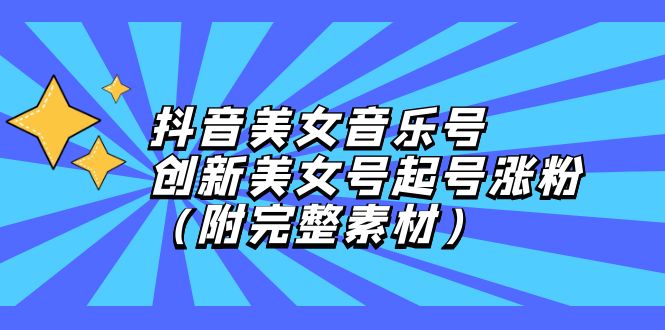 抖音美女音乐号
创新美女号起号涨粉
（附完整素材）